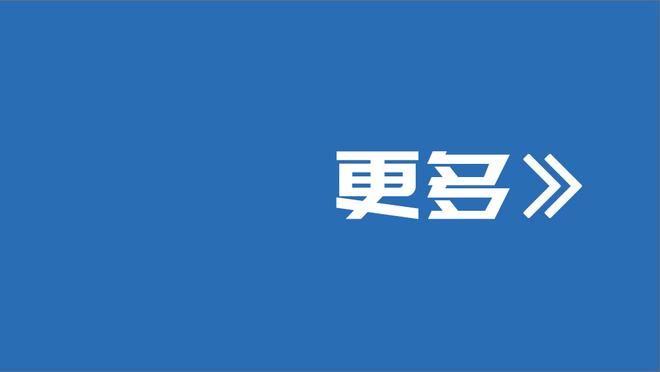 更多》